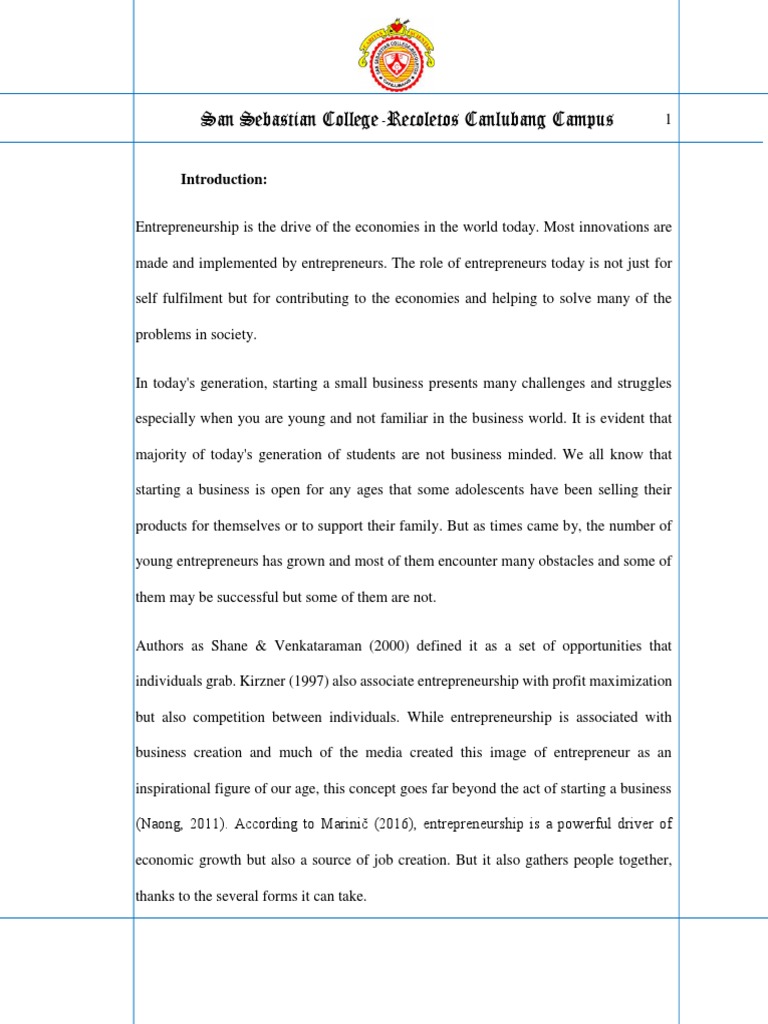 San Sebastian College-Recoletos Canlubang Campus

1

Introduction:

Entrepreneurship is the drive of the economies in the world today. Most innovations are made and implemented by entrepreneurs. The role of entrepreneurs today is not just for self fulfilment but for contributing to the economies and helping to solve many of the problems in society.

In today's generation, starting a small business presents many challenges and struggles especially when you are young and not familiar in the business world. It is evident that majority of today's generation of students are not business minded. We all know that starting a business is open for any ages that some adolescents have been selling their products for themselves or to support their family. But as times came by, the number of young entrepreneurs has grown and most of them encounter many obstacles and some of them may be successful but some of them are not.

Authors as Shane & Venkataraman (2000) defined it as a set of opportunities that individuals grab. Kirzner (1997) also associate entrepreneurship with profit maximization but also competition between individuals. While entrepreneurship is associated with business creation and much of the media created this image of entrepreneur as an inspirational figure of our age, this concept goes far beyond the act of starting a business (Naong, 2011). According to Marinič (2016), entrepreneurship is a powerful driver of economic growth but also a source of job creation. But it also gathers people together, thanks to the several forms it can take.